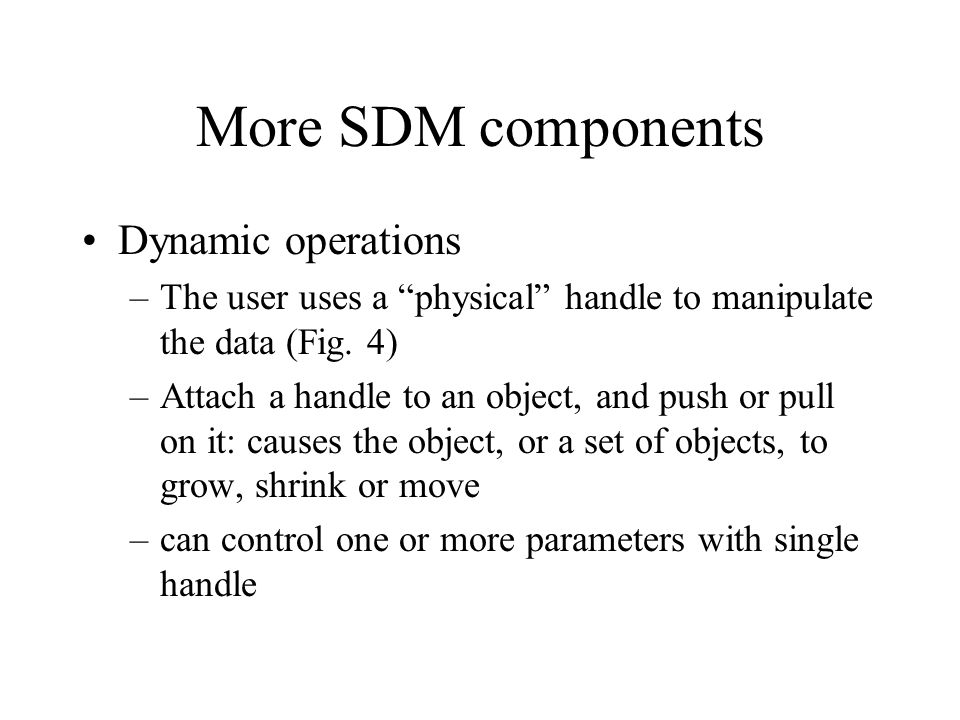 More SDM components

• Dynamic operations

– The user uses a “physical” handle to manipulate the data (Fig. 4)

– Attach a handle to an object, and push or pull on it: causes the object, or a set of objects, to grow, shrink or move

– can control one or more parameters with single handle